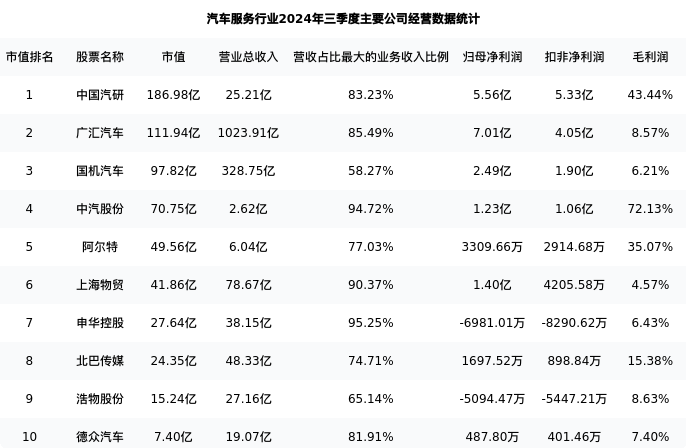 汽车服务行业2024年三季度主要公司经营数据统计

| 市值排名 | 股票名称 | 市值 | 营业总收入 | 营收占比最大的业务收入比例 | 归母净利润 | 扣非净利润 | 毛利润 |
|---|---|---|---|---|---|---|---|
| 1 | 中国汽研 | 186.98亿 | 25.21亿 | 83.23% | 5.56亿 | 5.33亿 | 43.44% |
| 2 | 广汇汽车 | 111.94亿 | 1023.91亿 | 85.49% | 7.01亿 | 4.05亿 | 8.57% |
| 3 | 国机汽车 | 97.82亿 | 328.75亿 | 58.27% | 2.49亿 | 1.90亿 | 6.21% |
| 4 | 中汽股份 | 70.75亿 | 2.62亿 | 94.72% | 1.23亿 | 1.06亿 | 72.13% |
| 5 | 阿尔特 | 49.56亿 | 6.04亿 | 77.03% | 3309.66万 | 2914.68万 | 35.07% |
| 6 | 上海物贸 | 41.86亿 | 78.67亿 | 90.37% | 1.40亿 | 4205.58万 | 4.57% |
| 7 | 申华控股 | 27.64亿 | 38.15亿 | 95.25% | -6981.01万 | -8290.62万 | 6.43% |
| 8 | 北巴传媒 | 24.35亿 | 48.33亿 | 74.71% | 1697.52万 | 898.84万 | 15.38% |
| 9 | 浩物股份 | 15.24亿 | 27.16亿 | 65.14% | -5094.47万 | -5447.21万 | 8.63% |
| 10 | 德众汽车 | 7.40亿 | 19.07亿 | 81.91% | 487.80万 | 401.46万 | 7.40% |